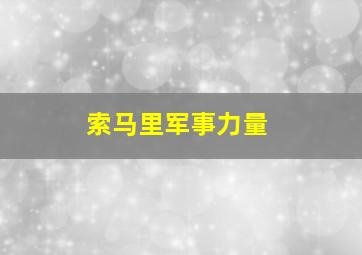 索马里军事力量